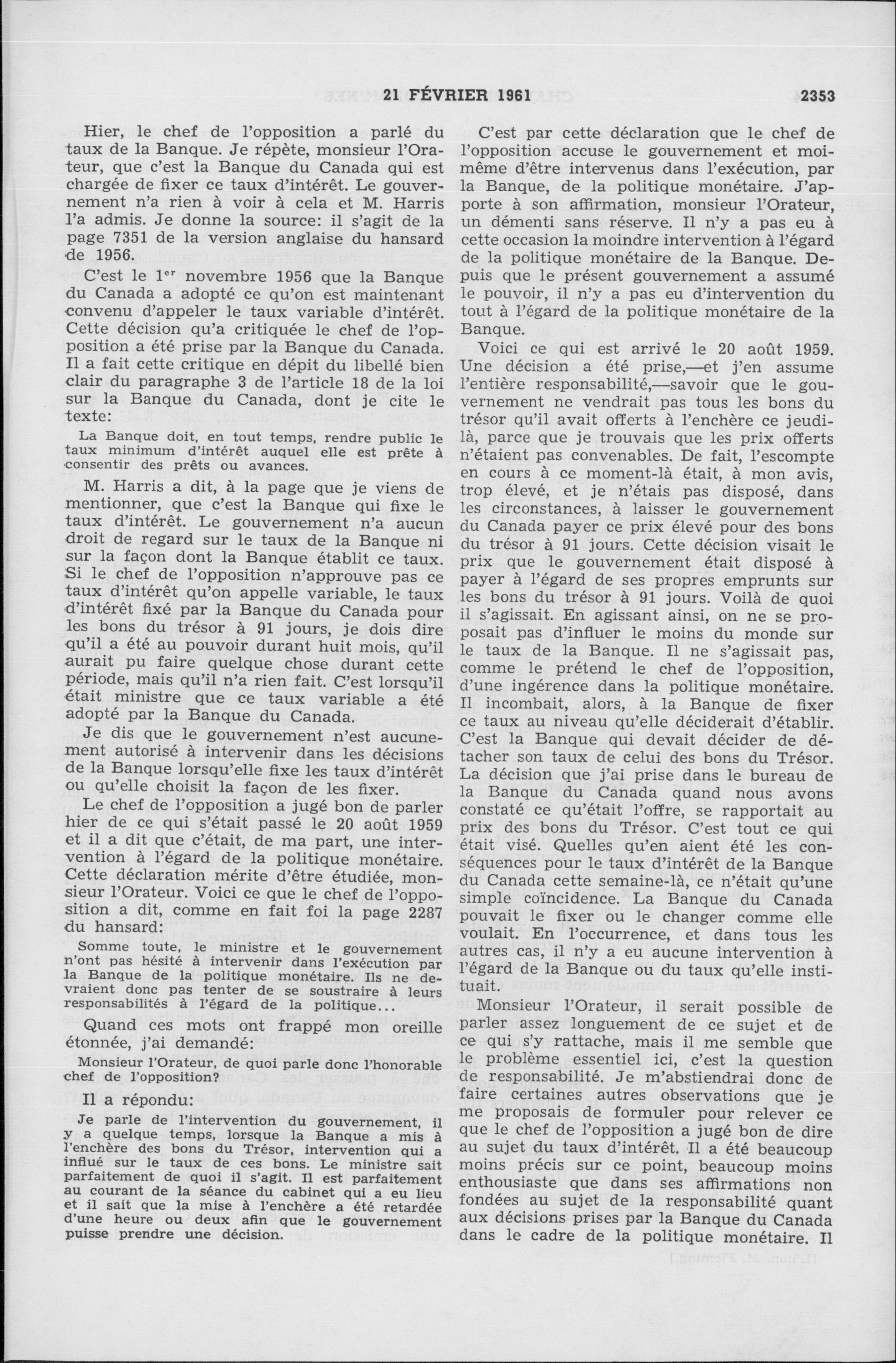 21 FÉVRIER 1961 2353

Hier, le chef de l'opposition a parlé du taux de la Banque. Je répète, monsieur l'Orateur, que c'est la Banque du Canada qui est chargée de fixer ce taux d'intérêt. Le gouvernement n'a rien à voir à cela et M. Harris l'a admis. Je donne la source: il s'agit de la page 7351 de la version anglaise du hansard de 1956.

C'est le $1^{er}$ novembre 1956 que la Banque du Canada a adopté ce qu'on est maintenant convenu d'appeler le taux variable d'intérêt. Cette décision qu'a critiquée le chef de l'opposition a été prise par la Banque du Canada. Il a fait cette critique en dépit du libellé bien clair du paragraphe 3 de l'article 18 de la loi sur la Banque du Canada, dont je cite le texte:

La Banque doit, en tout temps, rendre public le taux minimum d'intérêt auquel elle est prête à consentir des prêts ou avances.

M. Harris a dit, à la page que je viens de mentionner, que c'est la Banque qui fixe le taux d'intérêt. Le gouvernement n'a aucun droit de regard sur le taux de la Banque ni sur la façon dont la Banque établit ce taux. Si le chef de l'opposition n'approuve pas ce taux d'intérêt qu'on appelle variable, le taux d'intérêt fixé par la Banque du Canada pour les bons du trésor à 91 jours, je dois dire qu'il a été au pouvoir durant huit mois, qu'il aurait pu faire quelque chose durant cette période, mais qu'il n'a rien fait. C'est lorsqu'il était ministre que ce taux variable a été adopté par la Banque du Canada.

Je dis que le gouvernement n'est aucunement autorisé à intervenir dans les décisions de la Banque lorsqu'elle fixe les taux d'intérêt ou qu'elle choisit la façon de les fixer.

Le chef de l'opposition a jugé bon de parler hier de ce qui s'était passé le 20 août 1959 et il a dit que c'était, de ma part, une intervention à l'égard de la politique monétaire. Cette déclaration mérite d'être étudiée, monsieur l'Orateur. Voici ce que le chef de l'opposition a dit, comme en fait foi la page 2287 du hansard:

Somme toute, le ministre et le gouvernement n'ont pas hésité à intervenir dans l'exécution par la Banque de la politique monétaire. Ils ne devraient donc pas tenter de se soustraire à leurs responsabilités à l'égard de la politique...

Quand ces mots ont frappé mon oreille étonnée, j'ai demandé:

Monsieur l'Orateur, de quoi parle donc l'honorable chef de l'opposition?

Il a répondu:

Je parle de l'intervention du gouvernement, il y a quelque temps, lorsque la Banque a mis à l'enchère des bons du Trésor, intervention qui a influé sur le taux de ces bons. Le ministre sait parfaitement de quoi il s'agit. Il est parfaitement au courant de la séance du cabinet qui a eu lieu et il sait que la mise à l'enchère a été retardée d'une heure ou deux afin que le gouvernement puisse prendre une décision.

C'est par cette déclaration que le chef de l'opposition accuse le gouvernement et moi-même d'être intervenus dans l'exécution, par la Banque, de la politique monétaire. J'apporte à son affirmation, monsieur l'Orateur, un démenti sans réserve. Il n'y a pas eu à cette occasion la moindre intervention à l'égard de la politique monétaire de la Banque. Depuis que le présent gouvernement a assumé le pouvoir, il n'y a pas eu d'intervention du tout à l'égard de la politique monétaire de la Banque.

Voici ce qui est arrivé le 20 août 1959. Une décision a été prise,—et j'en assume l'entière responsabilité,—savoir que le gouvernement ne vendrait pas tous les bons du trésor qu'il avait offerts à l'enchère ce jeudi-là, parce que je trouvais que les prix offerts n'étaient pas convenables. De fait, l'escompte en cours à ce moment-là était, à mon avis, trop élevé, et je n'étais pas disposé, dans les circonstances, à laisser le gouvernement du Canada payer ce prix élevé pour des bons du trésor à 91 jours. Cette décision visait le prix que le gouvernement était disposé à payer à l'égard de ses propres emprunts sur les bons du trésor à 91 jours. Voilà de quoi il s'agissait. En agissant ainsi, on ne se proposait pas d'influer le moins du monde sur le taux de la Banque. Il ne s'agissait pas, comme le prétend le chef de l'opposition, d'une ingérence dans la politique monétaire. Il incombait, alors, à la Banque de fixer ce taux au niveau qu'elle déciderait d'établir. C'est la Banque qui devait décider de détacher son taux de celui des bons du Trésor. La décision que j'ai prise dans le bureau de la Banque du Canada quand nous avons constaté ce qu'était l'offre, se rapportait au prix des bons du Trésor. C'est tout ce qui était visé. Quelles qu'en aient été les conséquences pour le taux d'intérêt de la Banque du Canada cette semaine-là, ce n'était qu'une simple coïncidence. La Banque du Canada pouvait le fixer ou le changer comme elle voulait. En l'occurrence, et dans tous les autres cas, il n'y a eu aucune intervention à l'égard de la Banque ou du taux qu'elle instituait.

Monsieur l'Orateur, il serait possible de parler assez longuement de ce sujet et de ce qui s'y rattache, mais il me semble que le problème essentiel ici, c'est la question de responsabilité. Je m'abstiendrai donc de faire certaines autres observations que je me proposais de formuler pour relever ce que le chef de l'opposition a jugé bon de dire au sujet du taux d'intérêt. Il a été beaucoup moins précis sur ce point, beaucoup moins enthousiaste que dans ses affirmations non fondées au sujet de la responsabilité quant aux décisions prises par la Banque du Canada dans le cadre de la politique monétaire. Il